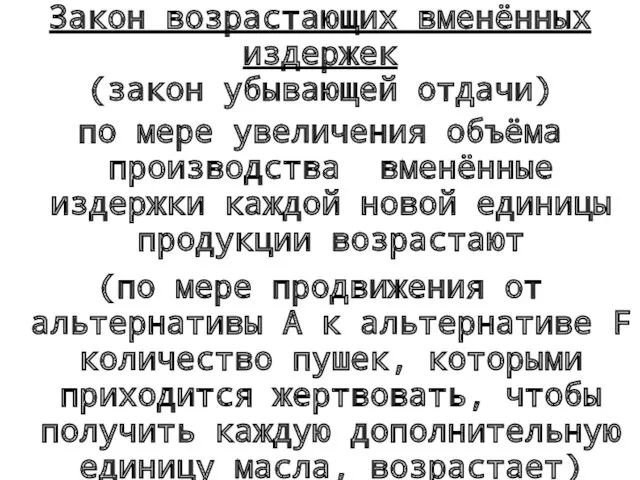 Закон возрастающих вменённых издержек
(закон убывающей отдачи)
по мере увеличения объёма производства вменённые издержки каждой новой единицы продукции возрастают
(по мере продвижения от альтернативы А к альтернативе F количество пушек, которыми приходится жертвовать, чтобы получить каждую дополнительную единицу масла, возрастает)